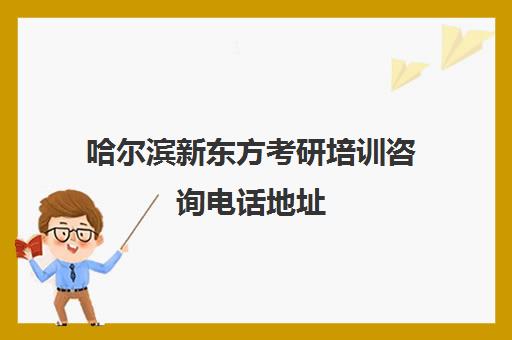 哈尔滨新东方考研培训咨询电话地址